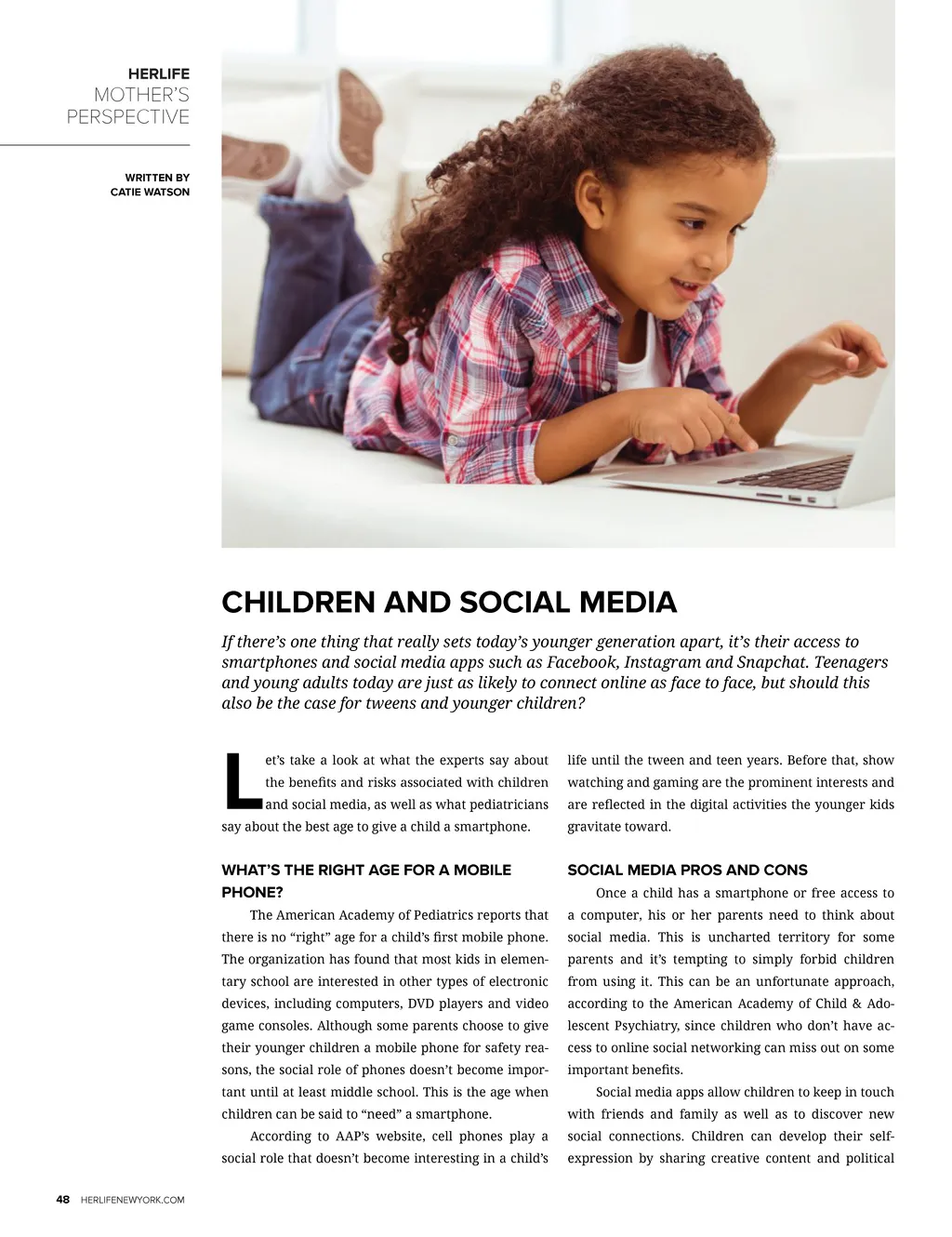 HERLIFE
MOTHER'S PERSPECTIVE

WRITTEN BY
CATIE WATSON

CHILDREN AND SOCIAL MEDIA

If there's one thing that really sets today's younger generation apart, it's their access to smartphones and social media apps such as Facebook, Instagram and Snapchat. Teenagers and young adults today are just as likely to connect online as face to face, but should this also be the case for tweens and younger children?

Let's take a look at what the experts say about the benefits and risks associated with children and social media, as well as what pediatricians say about the best age to give a child a smartphone.

WHAT'S THE RIGHT AGE FOR A MOBILE PHONE?

The American Academy of Pediatrics reports that there is no "right" age for a child's first mobile phone. The organization has found that most kids in elementary school are interested in other types of electronic devices, including computers, DVD players and video game consoles. Although some parents choose to give their younger children a mobile phone for safety reasons, the social role of phones doesn't become important until at least middle school. This is the age when children can be said to "need" a smartphone.

According to AAP's website, cell phones play a social role that doesn't become interesting in a child's life until the tween and teen years. Before that, show watching and gaming are the prominent interests and are reflected in the digital activities the younger kids gravitate toward.

SOCIAL MEDIA PROS AND CONS

Once a child has a smartphone or free access to a computer, his or her parents need to think about social media. This is uncharted territory for some parents and it's tempting to simply forbid children from using it. This can be an unfortunate approach, according to the American Academy of Child & Adolescent Psychiatry, since children who don't have access to online social networking can miss out on some important benefits.

Social media apps allow children to keep in touch with friends and family as well as to discover new social connections. Children can develop their self-expression by sharing creative content and political

48 HERLIFENEWYORK.COM